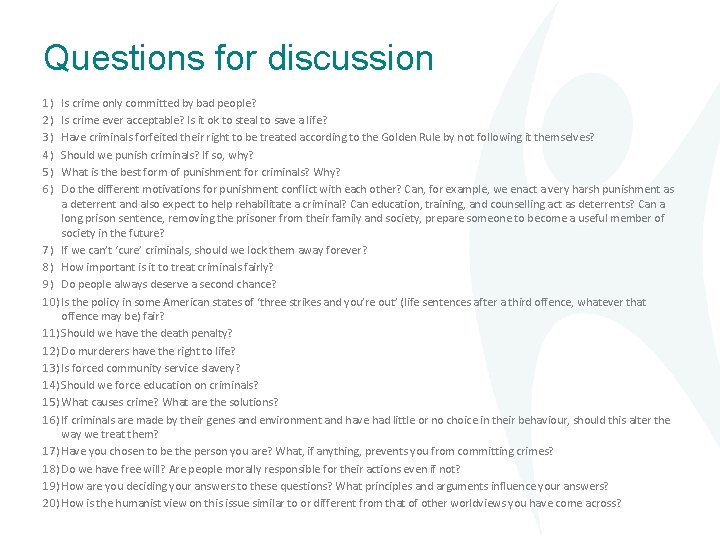 Questions for discussion

1) Is crime only committed by bad people?
2) Is crime ever acceptable? Is it ok to steal to save a life?
3) Have criminals forfeited their right to be treated according to the Golden Rule by not following it themselves?
4) Should we punish criminals? If so, why?
5) What is the best form of punishment for criminals? Why?
6) Do the different motivations for punishment conflict with each other? Can, for example, we enact a very harsh punishment as a deterrent and also expect to help rehabilitate a criminal? Can education, training, and counselling act as deterrents? Can a long prison sentence, removing the prisoner from their family and society, prepare someone to become a useful member of society in the future?
7) If we can't 'cure' criminals, should we lock them away forever?
8) How important is it to treat criminals fairly?
9) Do people always deserve a second chance?
10) Is the policy in some American states of 'three strikes and you're out' (life sentences after a third offence, whatever that offence may be) fair?
11) Should we have the death penalty?
12) Do murderers have the right to life?
13) Is forced community service slavery?
14) Should we force education on criminals?
15) What causes crime? What are the solutions?
16) If criminals are made by their genes and environment and have had little or no choice in their behaviour, should this alter the way we treat them?
17) Have you chosen to be the person you are? What, if anything, prevents you from committing crimes?
18) Do we have free will? Are people morally responsible for their actions even if not?
19) How are you deciding your answers to these questions? What principles and arguments influence your answers?
20) How is the humanist view on this issue similar to or different from that of other worldviews you have come across?